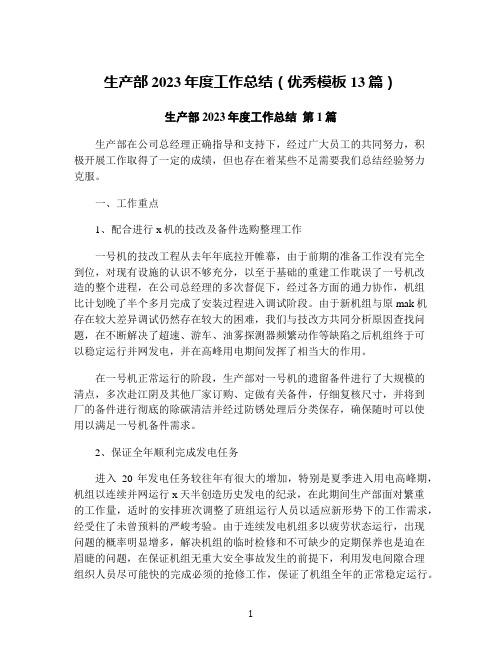 生产部 2023 年度工作总结（优秀模板 13 篇）

生产部 2023 年度工作总结 第 1 篇

生产部在公司总经理正确指导和支持下，经过广大员工的共同努力，积极开展工作取得了一定的成绩，但也存在着某些不足需要我们总结经验努力克服。

一、工作重点

1、配合进行 x 机的技改及备件选购整理工作

一号机的技改工程从去年年底拉开帷幕，由于前期的准备工作没有完全到位，对现有设施的认识不够充分，以至于基础的重建工作耽误了一号机改造的整个进程，在公司总经理的多次督促下，经过各方面的通力协作，机组比计划晚了半个多月完成了安装过程进入调试阶段。由于新机组与原 mak 机存在较大差异调试仍然存在较大的困难，我们与技改方共同分析原因查找问题，在不断解决了超速、游车、油雾探测器频繁动作等缺陷之后机组终于可以稳定运行并网发电，并在高峰用电期间发挥了相当大的作用。

在一号机正常运行的阶段，生产部对一号机的遗留备件进行了大规模的清点，多次赴江阴及其他厂家订购、定做有关备件，仔细复核尺寸，并将到厂的备件进行彻底的除碳清洁并经过防锈处理后分类保存，确保随时可以使用以满足一号机备件需求。

2、保证全年顺利完成发电任务

进入 20 年发电任务较往年有很大的增加，特别是夏季进入用电高峰期，机组以连续并网运行 x 天半创造历史发电的纪录，在此期间生产部面对繁重的工作量，适时的安排班次调整了班组运行人员以适应新形势下的工作需求，经受住了未曾预料的严峻考验。由于连续发电机组多以疲劳状态运行，出现问题的概率明显增多，解决机组的临时检修和不可缺少的定期保养也是迫在眉睫的问题，在保证机组无重大安全事故发生的前提下，利用发电间隙合理组织人员尽可能快的完成必须的抢修工作，保证了机组全年的正常稳定运行。

1